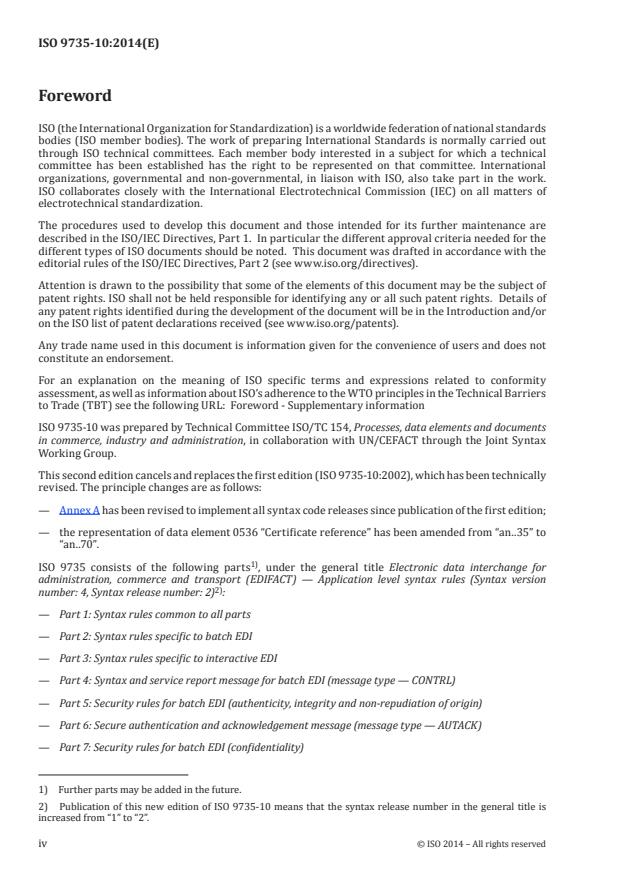 ISO 9735-10:2014(E)

Foreword

ISO (the International Organization for Standardization) is a worldwide federation of national standards bodies (ISO member bodies). The work of preparing International Standards is normally carried out through ISO technical committees. Each member body interested in a subject for which a technical committee has been established has the right to be represented on that committee. International organizations, governmental and non-governmental, in liaison with ISO, also take part in the work. ISO collaborates closely with the International Electrotechnical Commission (IEC) on all matters of electrotechnical standardization.

The procedures used to develop this document and those intended for its further maintenance are described in the ISO/IEC Directives, Part 1. In particular the different approval criteria needed for the different types of ISO documents should be noted. This document was drafted in accordance with the editorial rules of the ISO/IEC Directives, Part 2 (see www.iso.org/directives).

Attention is drawn to the possibility that some of the elements of this document may be the subject of patent rights. ISO shall not be held responsible for identifying any or all such patent rights. Details of any patent rights identified during the development of the document will be in the Introduction and/or on the ISO list of patent declarations received (see www.iso.org/patents).

Any trade name used in this document is information given for the convenience of users and does not constitute an endorsement.

For an explanation on the meaning of ISO specific terms and expressions related to conformity assessment, as well as information about ISO's adherence to the WTO principles in the Technical Barriers to Trade (TBT) see the following URL: Foreword - Supplementary information

ISO 9735-10 was prepared by Technical Committee ISO/TC 154, Processes, data elements and documents in commerce, industry and administration, in collaboration with UN/CEFACT through the Joint Syntax Working Group.

This second edition cancels and replaces the first edition (ISO 9735-10:2002), which has been technically revised. The principle changes are as follows:

— Annex A has been revised to implement all syntax code releases since publication of the first edition;

— the representation of data element 0536 "Certificate reference" has been amended from "an..35" to "an..70".

ISO 9735 consists of the following parts$^{1)}$, under the general title Electronic data interchange for administration, commerce and transport (EDIFACT) — Application level syntax rules (Syntax version number: 4, Syntax release number: 2)$^{2)}$:

— Part 1: Syntax rules common to all parts

— Part 2: Syntax rules specific to batch EDI

— Part 3: Syntax rules specific to interactive EDI

— Part 4: Syntax and service report message for batch EDI (message type — CONTRL)

— Part 5: Security rules for batch EDI (authenticity, integrity and non-repudiation of origin)

— Part 6: Secure authentication and acknowledgement message (message type — AUTACK)

— Part 7: Security rules for batch EDI (confidentiality)

1) Further parts may be added in the future.

2) Publication of this new edition of ISO 9735-10 means that the syntax release number in the general title is increased from "1" to "2".

iv

© ISO 2014 – All rights reserved